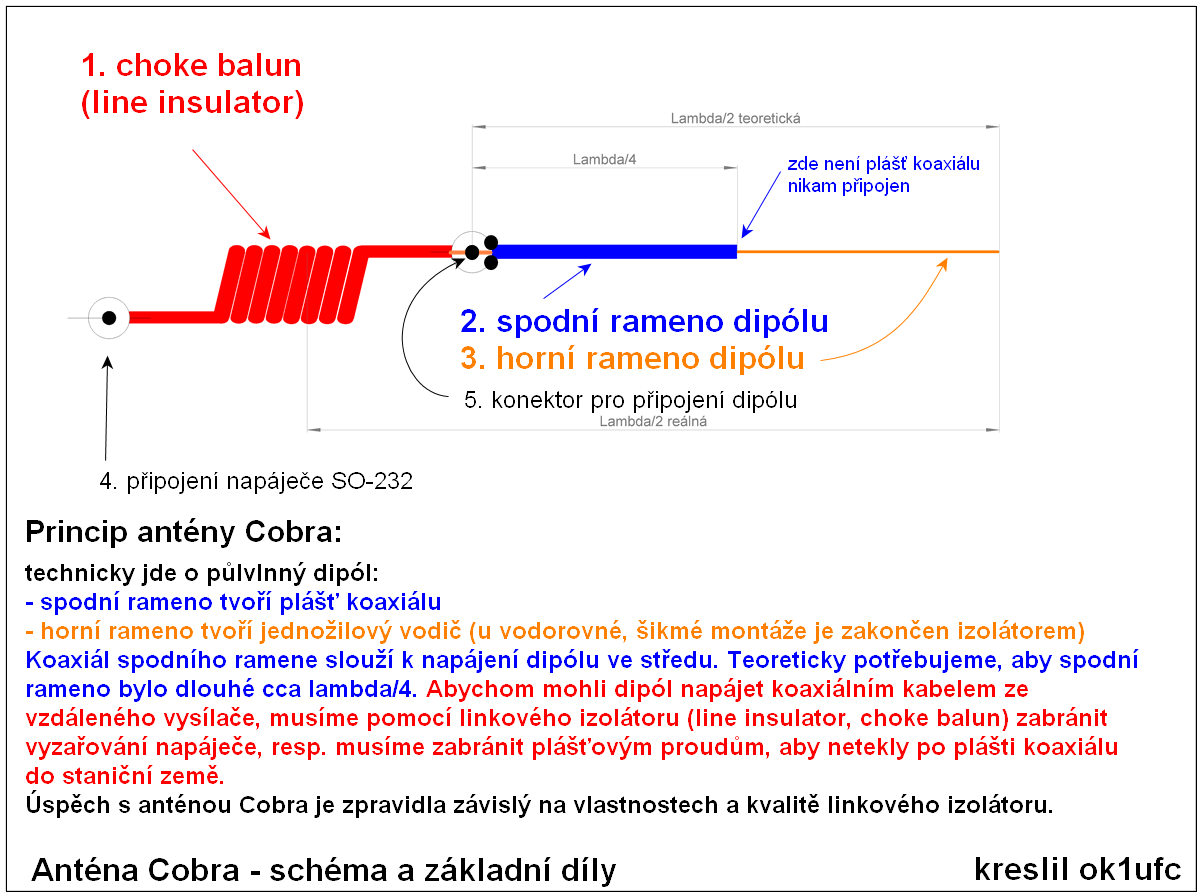 1. choke balun
(line insulator)

Lambda/2 teoretická

Lambda/4

zde není plášť koaxiálu nikam připojen

2. spodní rameno dipólu
3. horní rameno dipólu

5. konektor pro připojení dipólu

Lambda/2 reálná

4. připojení napáječe SO-232

Princip antény Cobra:

technicky jde o půlvlnný dipól:
- spodní rameno tvoří plášť koaxiálu
- horní rameno tvoří jednožilový vodič (u vodorovné, šikmé montáže je zakončen izolátorem)
Koaxiál spodního ramene slouží k napájení dipólu ve středu. Teoreticky potřebujeme, aby spodní rameno bylo dlouhé cca lambda/4. Abychom mohli dipól napájet koaxiálním kabelem ze vzdáleného vysílače, musíme pomocí linkového izolátoru (line insulator, choke balun) zabránit vyzařování napáječe, resp. musíme zabránit plášťovým proudům, aby netekly po plášti koaxiálu do staniční země.
Úspěch s anténou Cobra je zpravidla závislý na vlastnostech a kvalitě linkového izolátoru.

Anténa Cobra - schéma a základní díly

kreslil ok1ufc